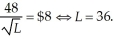 $\frac{48}{\sqrt{L}} = \$8 \Leftrightarrow L = 36.$